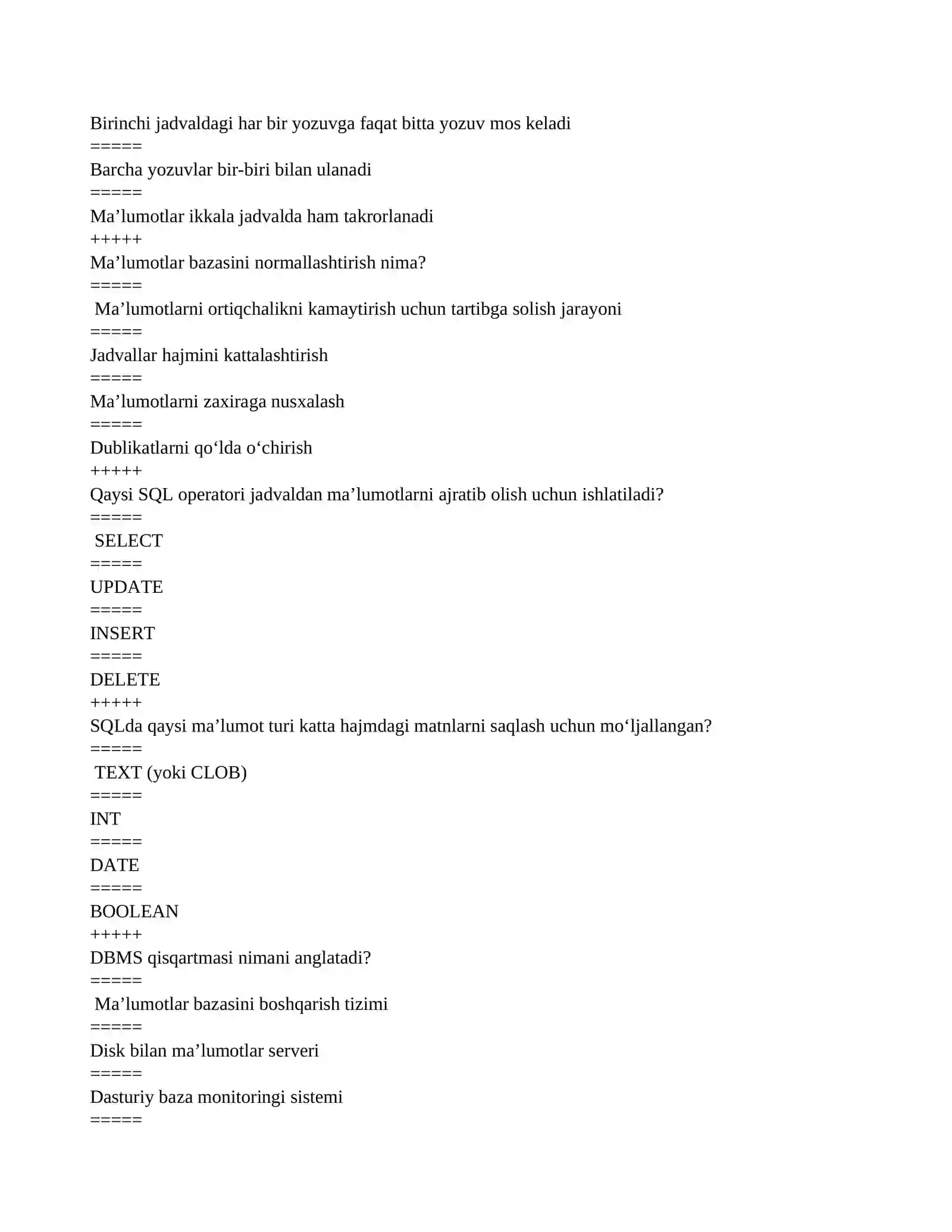 Birinchi jadvaldagi har bir yozuvga faqat bitta yozuv mos keladi
=====
Barcha yozuvlar bir-biri bilan ulanadi
=====
Ma’lumotlar ikkala jadvalda ham takrorlanadi
+++++
Ma’lumotlar bazasini normallashtirish nima?
=====
Ma’lumotlarni ortiqchalikni kamaytirish uchun tartibga solish jarayoni
=====
Jadvallar hajmini kattalashtirish
=====
Ma’lumotlarni zaxiraga nusxalash
=====
Dublikatlarni qo‘lda o‘chirish
+++++
Qaysi SQL operatori jadvaldan ma’lumotlarni ajratib olish uchun ishlatiladi?
=====
SELECT
=====
UPDATE
=====
INSERT
=====
DELETE
+++++
SQLda qaysi ma’lumot turi katta hajmdagi matnlarni saqlash uchun mo‘ljallangan?
=====
TEXT (yoki CLOB)
=====
INT
=====
DATE
=====
BOOLEAN
+++++
DBMS qisqartmasi nimani anglatadi?
=====
Ma’lumotlar bazasini boshqarish tizimi
=====
Disk bilan ma’lumotlar serveri
=====
Dasturiy baza monitoringi sistemi
=====